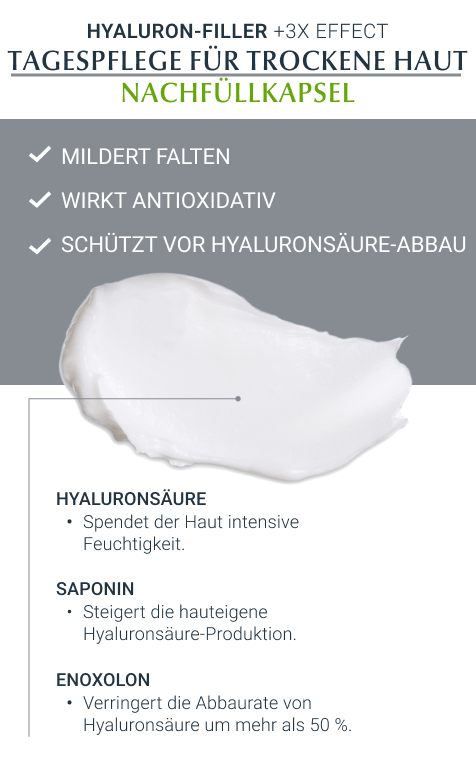 HYALURON-FILLER +3X EFFECT
TAGESPFLEGE FÜR TROCKENE HAUT
NACHFÜLLKAPSEL

✓ MILDERT FALTEN
✓ WIRKT ANTIOXIDATIV
✓ SCHÜTZT VOR HYALURONSÄURE-ABBAU

HYALURONSÄURE
• Spendet der Haut intensive Feuchtigkeit.

SAPONIN
• Steigert die hauteigene Hyaluronsäure-Produktion.

ENOXOLON
• Verringert die Abbaurate von Hyaluronsäure um mehr als 50 %.